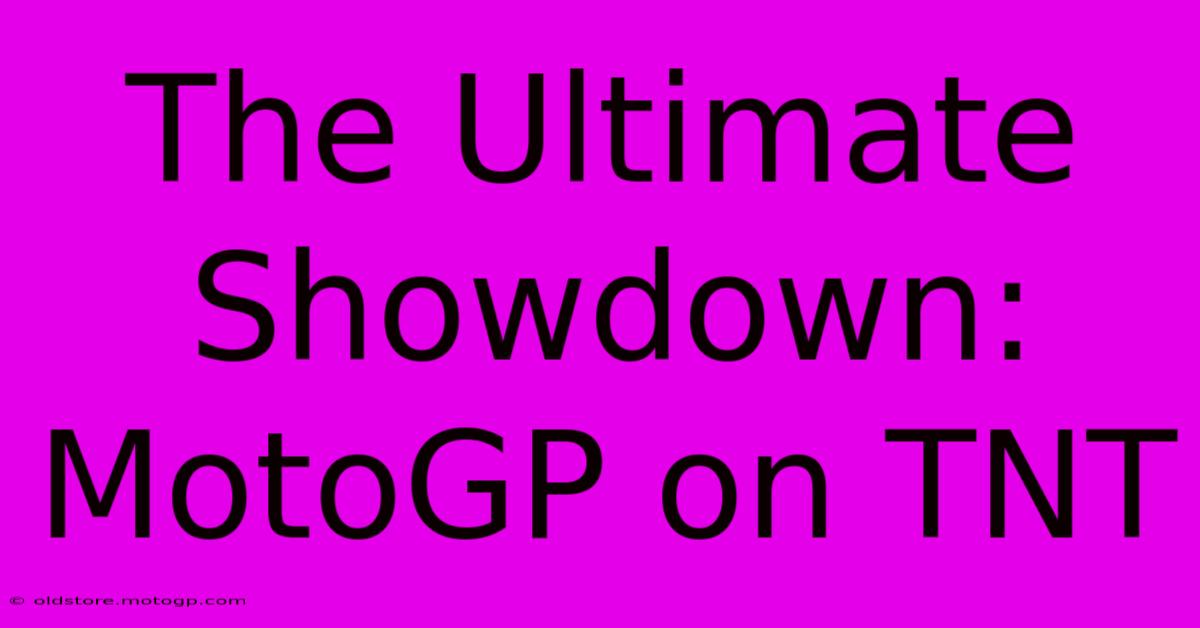 The Ultimate Showdown: MotoGP on TNT

© oldstore.motogp.com